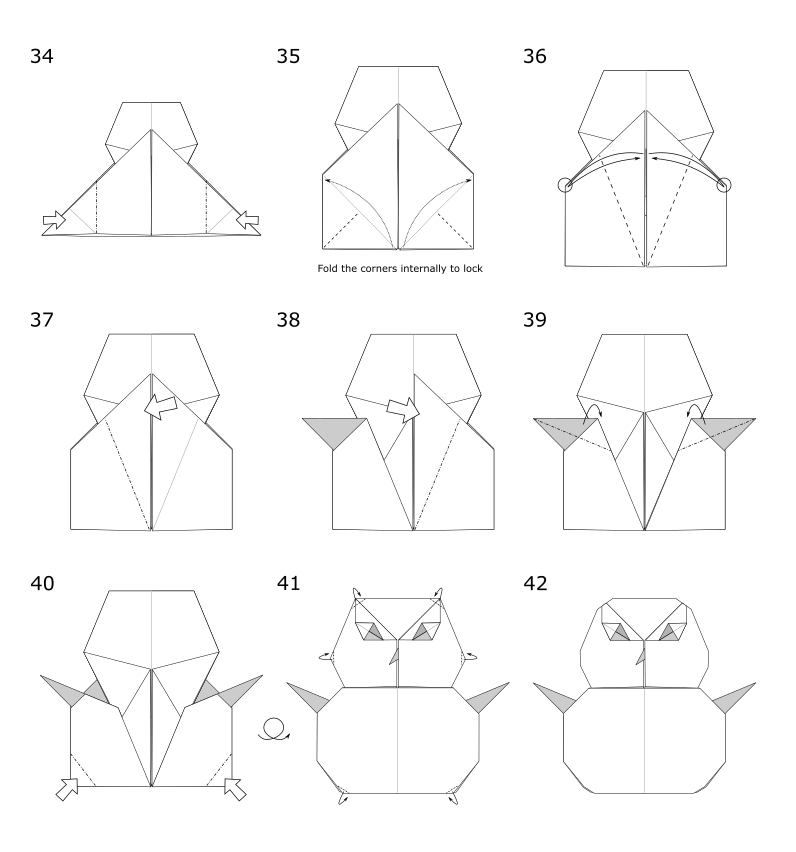 34

35

Fold the corners internally to lock

36

37

38

39

40

41

42